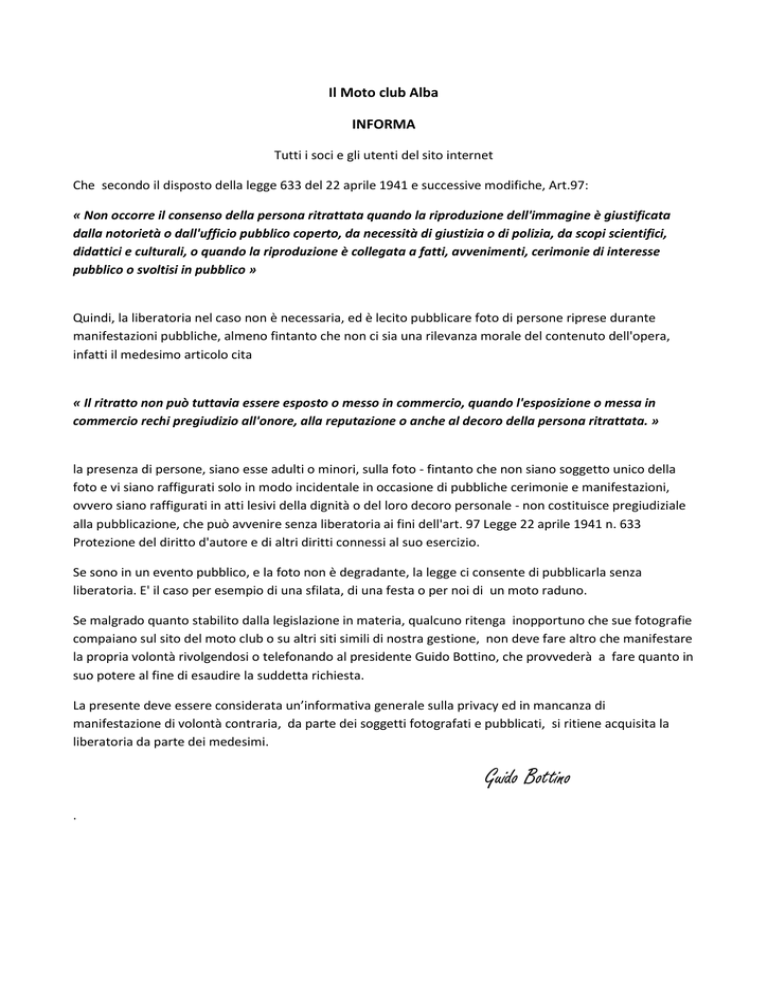 Il Moto club Alba

INFORMA

Tutti i soci e gli utenti del sito internet

Che secondo il disposto della legge 633 del 22 aprile 1941 e successive modifiche, Art.97:

« Non occorre il consenso della persona ritrattata quando la riproduzione dell'immagine è giustificata dalla notorietà o dall'ufficio pubblico coperto, da necessità di giustizia o di polizia, da scopi scientifici, didattici e culturali, o quando la riproduzione è collegata a fatti, avvenimenti, cerimonie di interesse pubblico o svoltisi in pubblico »

Quindi, la liberatoria nel caso non è necessaria, ed è lecito pubblicare foto di persone riprese durante manifestazioni pubbliche, almeno fintanto che non ci sia una rilevanza morale del contenuto dell'opera, infatti il medesimo articolo cita

« Il ritratto non può tuttavia essere esposto o messo in commercio, quando l'esposizione o messa in commercio rechi pregiudizio all'onore, alla reputazione o anche al decoro della persona ritrattata. »

la presenza di persone, siano esse adulti o minori, sulla foto - fintanto che non siano soggetto unico della foto e vi siano raffigurati solo in modo incidentale in occasione di pubbliche cerimonie e manifestazioni, ovvero siano raffigurati in atti lesivi della dignità o del loro decoro personale - non costituisce pregiudiziale alla pubblicazione, che può avvenire senza liberatoria ai fini dell'art. 97 Legge 22 aprile 1941 n. 633 Protezione del diritto d'autore e di altri diritti connessi al suo esercizio.

Se sono in un evento pubblico, e la foto non è degradante, la legge ci consente di pubblicarla senza liberatoria. E' il caso per esempio di una sfilata, di una festa o per noi di un moto raduno.

Se malgrado quanto stabilito dalla legislazione in materia, qualcuno ritenga inopportuno che sue fotografie compaiano sul sito del moto club o su altri siti simili di nostra gestione, non deve fare altro che manifestare la propria volontà rivolgendosi o telefonando al presidente Guido Bottino, che provvederà a fare quanto in suo potere al fine di esaudire la suddetta richiesta.

La presente deve essere considerata un'informativa generale sulla privacy ed in mancanza di manifestazione di volontà contraria, da parte dei soggetti fotografati e pubblicati, si ritiene acquisita la liberatoria da parte dei medesimi.

Guido Bottino

.